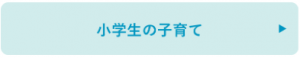 小学生の子育て ▶